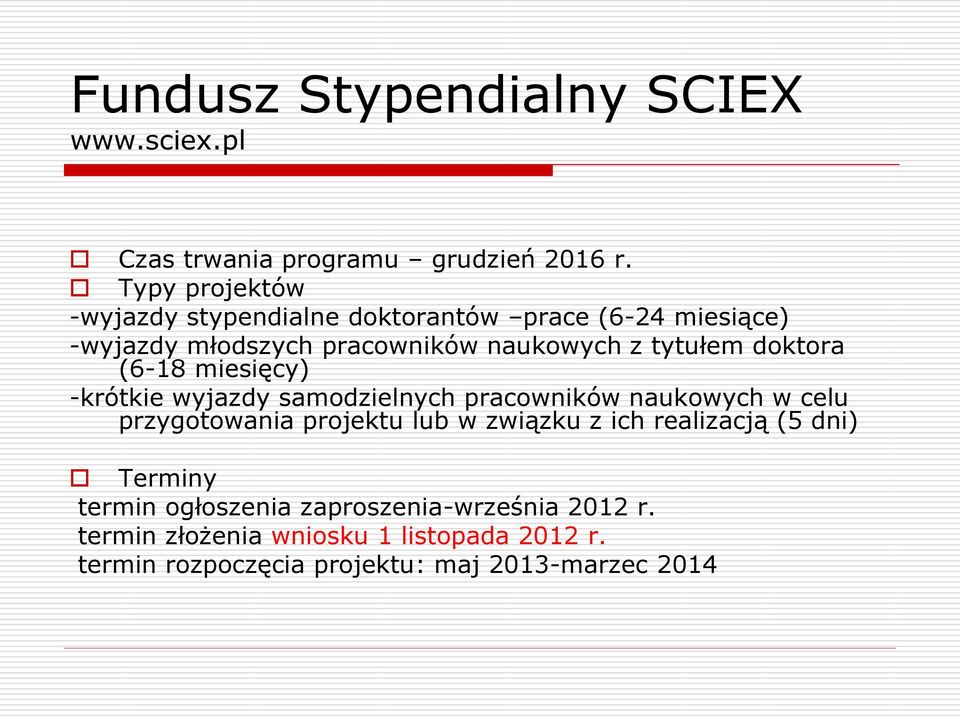 Fundusz Stypendialny SCIEX
www.sciex.pl

Czas trwania programu – grudzień 2016 r.
Typy projektów
-wyjazdy stypendialne doktorantów –prace (6-24 miesiące)
-wyjazdy młodszych pracowników naukowych z tytułem doktora (6-18 miesięcy)
-krótkie wyjazdy samodzielnych pracowników naukowych w celu przygotowania projektu lub w związku z ich realizacją (5 dni)

Terminy
termin ogłoszenia zaproszenia-września 2012 r.
termin złożenia wniosku 1 listopada 2012 r.
termin rozpoczęcia projektu: maj 2013-marzec 2014